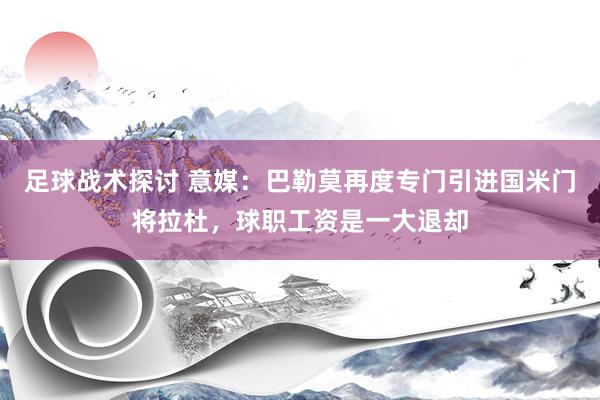 足球战术探讨 意媒：巴勒莫再度专门引进国米门将拉杜，球职工资是一大退却